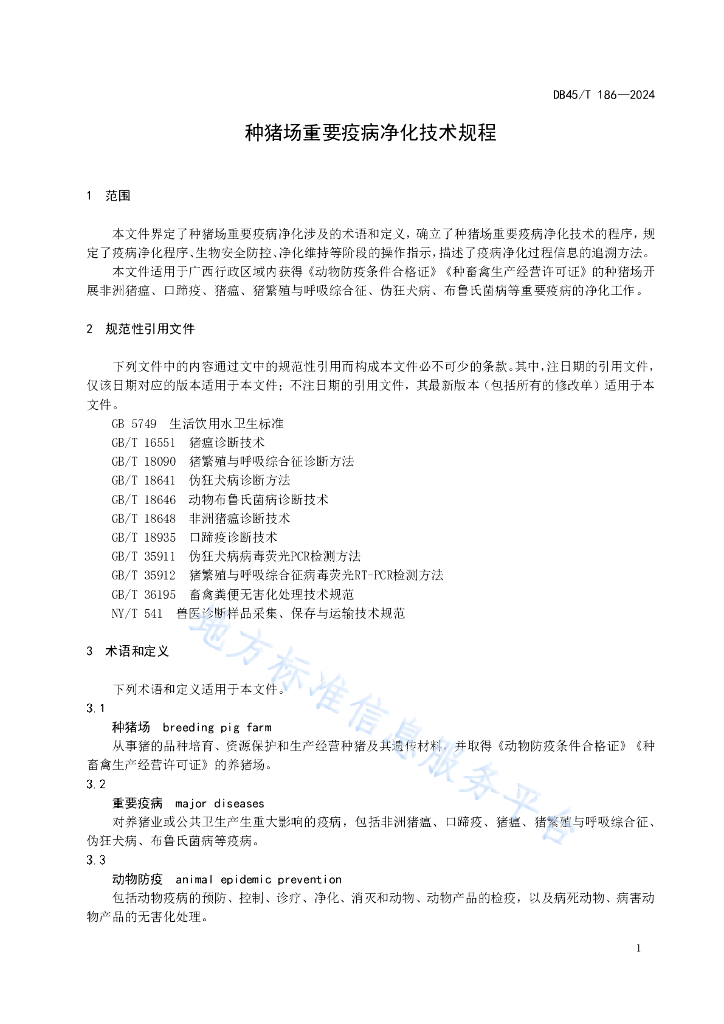 DB45/T 186—2024

种猪场重要疫病净化技术规程

1 范围

本文件界定了种猪场重要疫病净化涉及的术语和定义，确立了种猪场重要疫病净化技术的程序，规定了疫病净化程序、生物安全防控、净化维持等阶段的操作指示，描述了疫病净化过程信息的追溯方法。

本文件适用于广西行政区域内获得《动物防疫条件合格证》《种畜禽生产经营许可证》的种猪场开展非洲猪瘟、口蹄疫、猪瘟、猪繁殖与呼吸综合征、伪狂犬病、布鲁氏菌病等重要疫病的净化工作。

2 规范性引用文件

下列文件中的内容通过文中的规范性引用而构成本文件必不可少的条款。其中，注日期的引用文件，仅该日期对应的版本适用于本文件；不注日期的引用文件，其最新版本（包括所有的修改单）适用于本文件。

GB 5749 生活饮用水卫生标准
GB/T 16551 猪瘟诊断技术
GB/T 18090 猪繁殖与呼吸综合征诊断方法
GB/T 18641 伪狂犬病诊断方法
GB/T 18646 动物布鲁氏菌病诊断技术
GB/T 18648 非洲猪瘟诊断技术
GB/T 18935 口蹄疫诊断技术
GB/T 35911 伪狂犬病病毒荧光PCR检测方法
GB/T 35912 猪繁殖与呼吸综合征病毒荧光RT-PCR检测方法
GB/T 36195 畜禽粪便无害化处理技术规范
NY/T 541 兽医诊断样品采集、保存与运输技术规范

3 术语和定义

下列术语和定义适用于本文件。

3.1
种猪场 breeding pig farm
从事猪的品种培育、资源保护和生产经营种猪及其遗传材料，并取得《动物防疫条件合格证》《种畜禽生产经营许可证》的养猪场。

3.2
重要疫病 major diseases
对养猪业或公共卫生产生重大影响的疫病，包括非洲猪瘟、口蹄疫、猪瘟、猪繁殖与呼吸综合征、伪狂犬病、布鲁氏菌病等疫病。

3.3
动物防疫 animal epidemic prevention
包括动物疫病的预防、控制、诊疗、净化、消灭和动物、动物产品的检疫，以及病死动物、病害动物产品的无害化处理。

地方标准信息服务平台

1